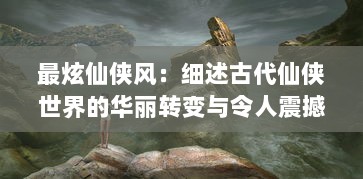 最炫仙侠风：细述古代仙侠世界的华丽转变与令人震撼